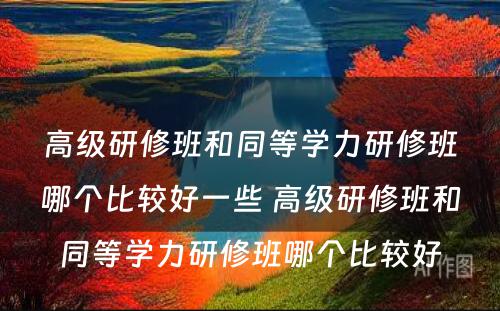 高级研修班和同等学力研修班哪个比较好一些 高级研修班和同等学力研修班哪个比较好

AI作图